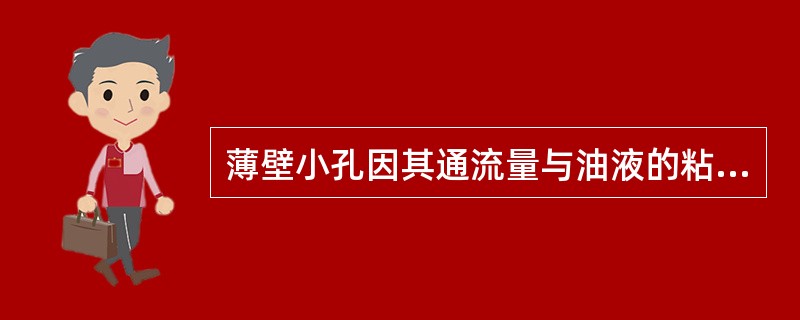 薄壁小孔因其通流量与油液的粘...